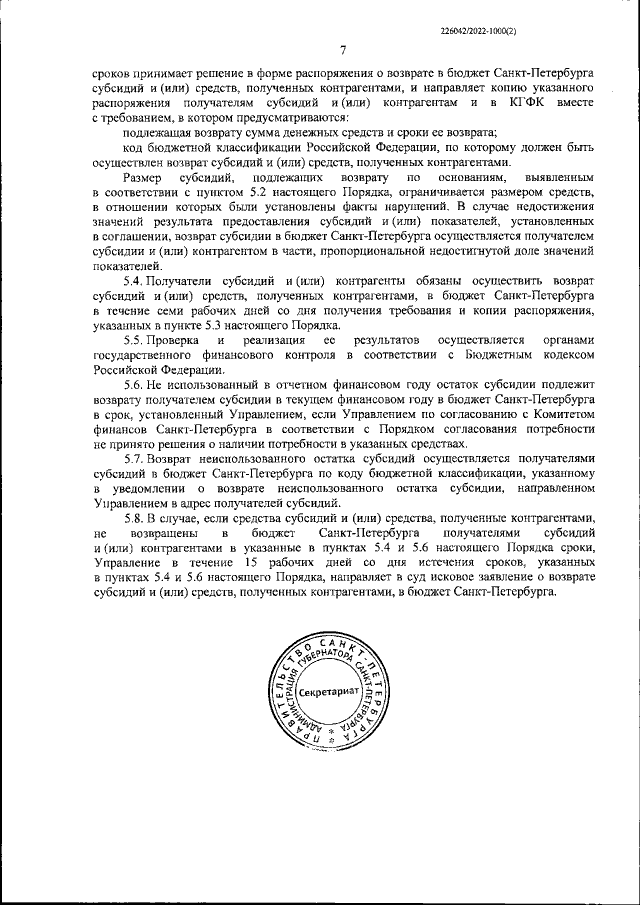 226042/2022-1000(2)

7

сроков принимает решение в форме распоряжения о возврате в бюджет Санкт-Петербурга субсидий и (или) средств, полученных контрагентами, и направляет копию указанного распоряжения получателям субсидий и (или) контрагентам и в КГФК вместе с требованием, в котором предусматриваются:

подлежащая возврату сумма денежных средств и сроки ее возврата;

код бюджетной классификации Российской Федерации, по которому должен быть осуществлен возврат субсидий и (или) средств, полученных контрагентами.

Размер субсидий, подлежащих возврату по основаниям, выявленным в соответствии с пунктом 5.2 настоящего Порядка, ограничивается размером средств, в отношении которых были установлены факты нарушений. В случае недостижения значений результата предоставления субсидий и (или) показателей, установленных в соглашении, возврат субсидии в бюджет Санкт-Петербурга осуществляется получателем субсидии и (или) контрагентом в части, пропорциональной недостигнутой доле значений показателей.

5.4. Получатели субсидий и (или) контрагенты обязаны осуществить возврат субсидий и (или) средств, полученных контрагентами, в бюджет Санкт-Петербурга в течение семи рабочих дней со дня получения требования и копии распоряжения, указанных в пункте 5.3 настоящего Порядка.

5.5. Проверка и реализация ее результатов осуществляется органами государственного финансового контроля в соответствии с Бюджетным кодексом Российской Федерации.

5.6. Не использованный в отчетном финансовом году остаток субсидии подлежит возврату получателем субсидии в текущем финансовом году в бюджет Санкт-Петербурга в срок, установленный Управлением, если Управлением по согласованию с Комитетом финансов Санкт-Петербурга в соответствии с Порядком согласования потребности не принято решения о наличии потребности в указанных средствах.

5.7. Возврат неиспользованного остатка субсидий осуществляется получателями субсидий в бюджет Санкт-Петербурга по коду бюджетной классификации, указанному в уведомлении о возврате неиспользованного остатка субсидии, направленном Управлением в адрес получателей субсидий.

5.8. В случае, если средства субсидий и (или) средства, полученные контрагентами, не возвращены в бюджет Санкт-Петербурга получателями субсидий и (или) контрагентами в указанные в пунктах 5.4 и 5.6 настоящего Порядка сроки, Управление в течение 15 рабочих дней со дня истечения сроков, указанных в пунктах 5.4 и 5.6 настоящего Порядка, направляет в суд исковое заявление о возврате субсидий и (или) средств, полученных контрагентами, в бюджет Санкт-Петербурга.

ПРАВИТЕЛЬСТВО САНКТ-ПЕТЕРБУРГА
АДМИНИСТРАЦИЯ ГУБЕРНАТОРА САНКТ-ПЕТЕРБУРГА
Секретариат